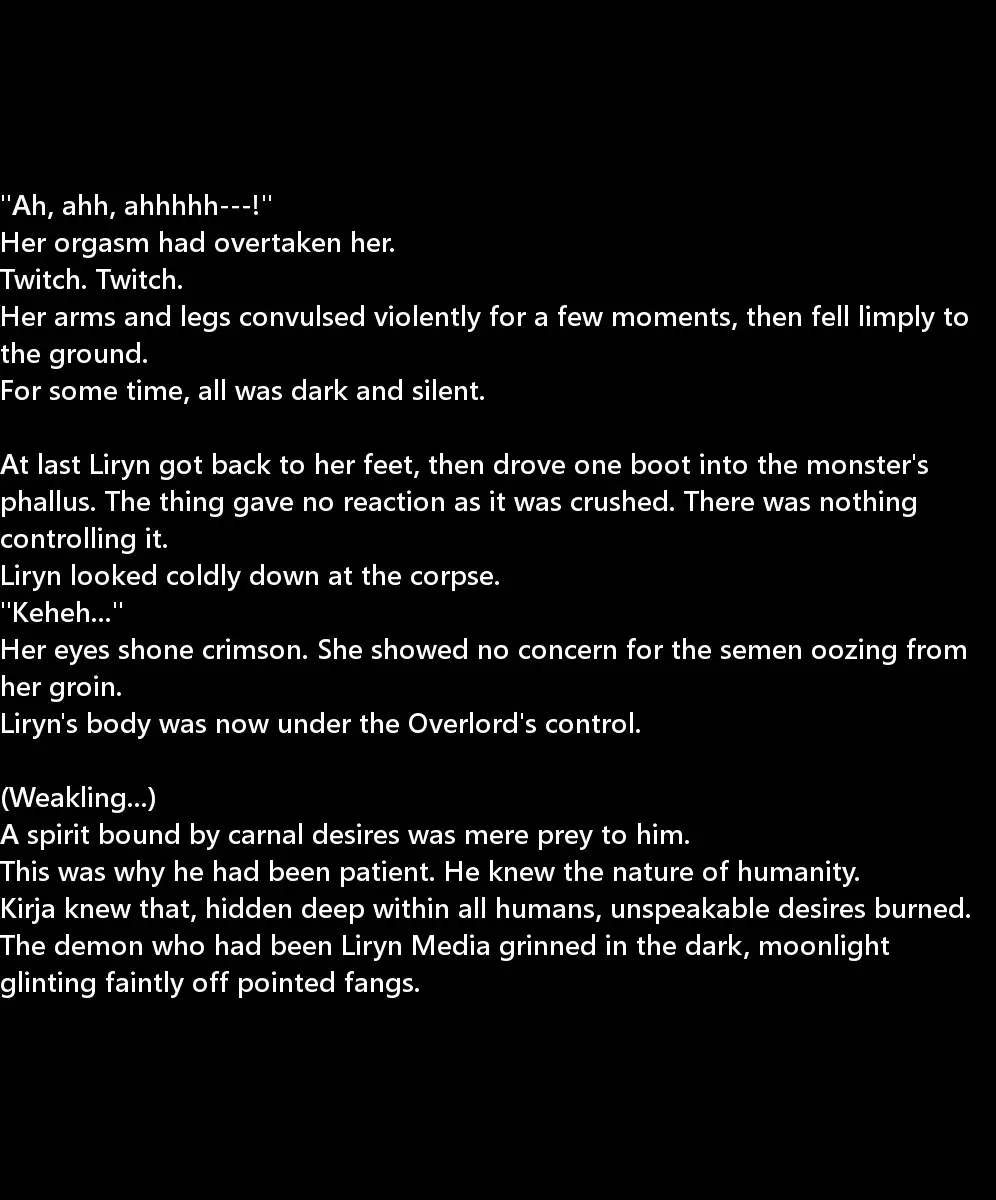 "Ah, ahh, ahhhhh---!"
Her orgasm had overtaken her.
Twitch. Twitch.
Her arms and legs convulsed violently for a few moments, then fell limply to the ground.
For some time, all was dark and silent.

At last Liryn got back to her feet, then drove one boot into the monster's phallus. The thing gave no reaction as it was crushed. There was nothing controlling it.
Liryn looked coldly down at the corpse.
"Keheh..."
Her eyes shone crimson. She showed no concern for the semen oozing from her groin.
Liryn's body was now under the Overlord's control.

(Weakling...)
A spirit bound by carnal desires was mere prey to him.
This was why he had been patient. He knew the nature of humanity.
Kirja knew that, hidden deep within all humans, unspeakable desires burned.
The demon who had been Liryn Media grinned in the dark, moonlight glinting faintly off pointed fangs.